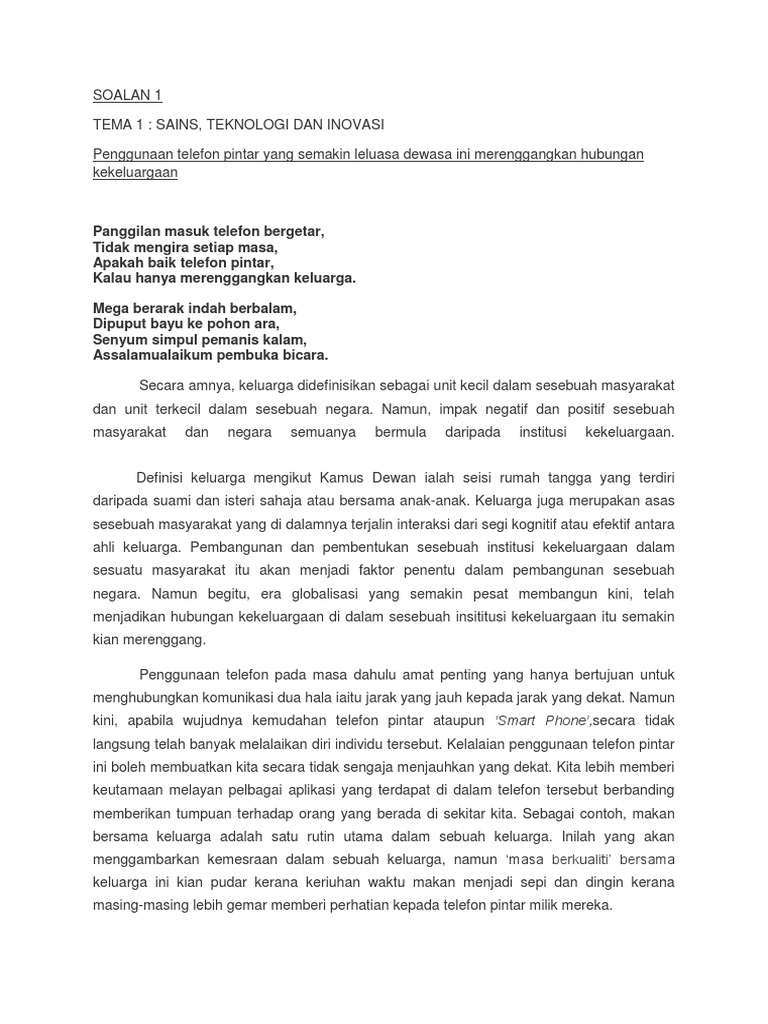 SOALAN 1

TEMA 1 : SAINS, TEKNOLOGI DAN INOVASI

Penggunaan telefon pintar yang semakin leluasa dewasa ini merenggangkan hubungan kekeluargaan

Panggilan masuk telefon bergetar,
Tidak mengira setiap masa,
Apakah baik telefon pintar,
Kalau hanya merenggangkan keluarga.

Mega berarak indah berbalam,
Dipuput bayu ke pohon ara,
Senyum simpul pemanis kalam,
Assalamualaikum pembuka bicara.

Secara amnya, keluarga didefinisikan sebagai unit kecil dalam sesebuah masyarakat dan unit terkecil dalam sesebuah negara. Namun, impak negatif dan positif sesebuah masyarakat dan negara semuanya bermula daripada institusi kekeluargaan.

Definisi keluarga mengikut Kamus Dewan ialah seisi rumah tangga yang terdiri daripada suami dan isteri sahaja atau bersama anak-anak. Keluarga juga merupakan asas sesebuah masyarakat yang di dalamnya terjalin interaksi dari segi kognitif atau efektif antara ahli keluarga. Pembangunan dan pembentukan sesebuah institusi kekeluargaan dalam sesuatu masyarakat itu akan menjadi faktor penentu dalam pembangunan sesebuah negara. Namun begitu, era globalisasi yang semakin pesat membangun kini, telah menjadikan hubungan kekeluargaan di dalam sesebuah insititusi kekeluargaan itu semakin kian merenggang.

Penggunaan telefon pada masa dahulu amat penting yang hanya bertujuan untuk menghubungkan komunikasi dua hala iaitu jarak yang jauh kepada jarak yang dekat. Namun kini, apabila wujudnya kemudahan telefon pintar ataupun 'Smart Phone',secara tidak langsung telah banyak melalaikan diri individu tersebut. Kelalaian penggunaan telefon pintar ini boleh membuatkan kita secara tidak sengaja menjauhkan yang dekat. Kita lebih memberi keutamaan melayan pelbagai aplikasi yang terdapat di dalam telefon tersebut berbanding memberikan tumpuan terhadap orang yang berada di sekitar kita. Sebagai contoh, makan bersama keluarga adalah satu rutin utama dalam sebuah keluarga. Inilah yang akan menggambarkan kemesraan dalam sebuah keluarga, namun 'masa berkualiti' bersama keluarga ini kian pudar kerana keriuhan waktu makan menjadi sepi dan dingin kerana masing-masing lebih gemar memberi perhatian kepada telefon pintar milik mereka.